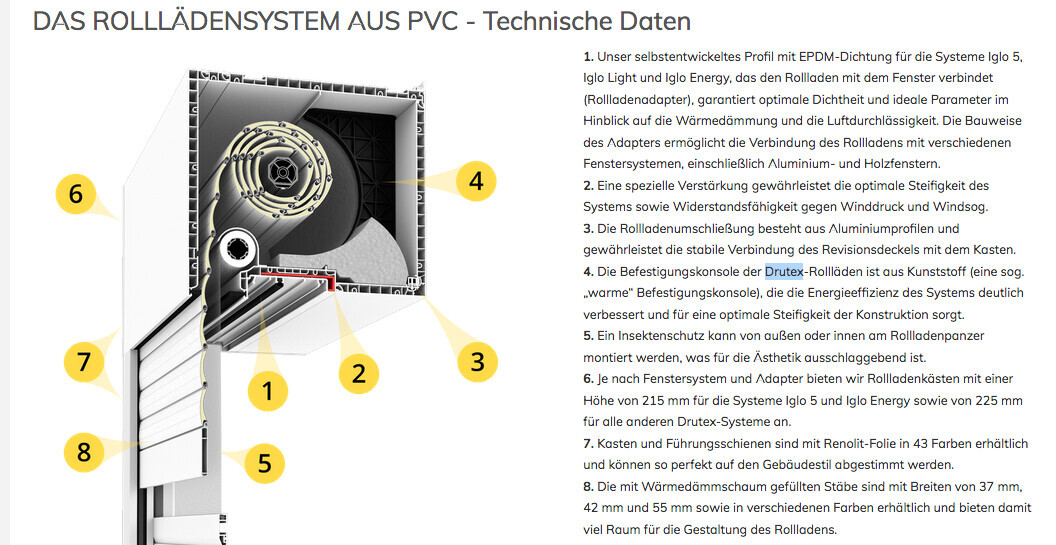 DAS ROLLLÄDENSYSTEM AUS PVC - Technische Daten

6

4

7

1

2

3

8

5

**1.** Unser selbstentwickeltes Profil mit EPDM-Dichtung für die Systeme Iglo 5, Iglo Light und Iglo Energy, das den Rollladen mit dem Fenster verbindet (Rollladenadapter), garantiert optimale Dichtheit und ideale Parameter im Hinblick auf die Wärmedämmung und die Luftdurchlässigkeit. Die Bauweise des Adapters ermöglicht die Verbindung des Rollladens mit verschiedenen Fenstersystemen, einschließlich Aluminium- und Holzfenstern.
**2.** Eine spezielle Verstärkung gewährleistet die optimale Steifigkeit des Systems sowie Widerstandsfähigkeit gegen Winddruck und Windsog.
**3.** Die Rollladenumschließung besteht aus Aluminiumprofilen und gewährleistet die stabile Verbindung des Revisionsdeckels mit dem Kasten.
**4.** Die Befestigungskonsole der Drutex-Rollläden ist aus Kunststoff (eine sog. „warme" Befestigungskonsole), die die Energieeffizienz des Systems deutlich verbessert und für eine optimale Steifigkeit der Konstruktion sorgt.
**5.** Ein Insektenschutz kann von außen oder innen am Rollladenpanzer montiert werden, was für die Ästhetik ausschlaggebend ist.
**6.** Je nach Fenstersystem und Adapter bieten wir Rollladenkästen mit einer Höhe von 215 mm für die Systeme Iglo 5 und Iglo Energy sowie von 225 mm für alle anderen Drutex-Systeme an.
**7.** Kasten und Führungsschienen sind mit Renolit-Folie in 43 Farben erhältlich und können so perfekt auf den Gebäudestil abgestimmt werden.
**8.** Die mit Wärmedämmschaum gefüllten Stäbe sind mit Breiten von 37 mm, 42 mm und 55 mm sowie in verschiedenen Farben erhältlich und bieten damit viel Raum für die Gestaltung des Rollladens.